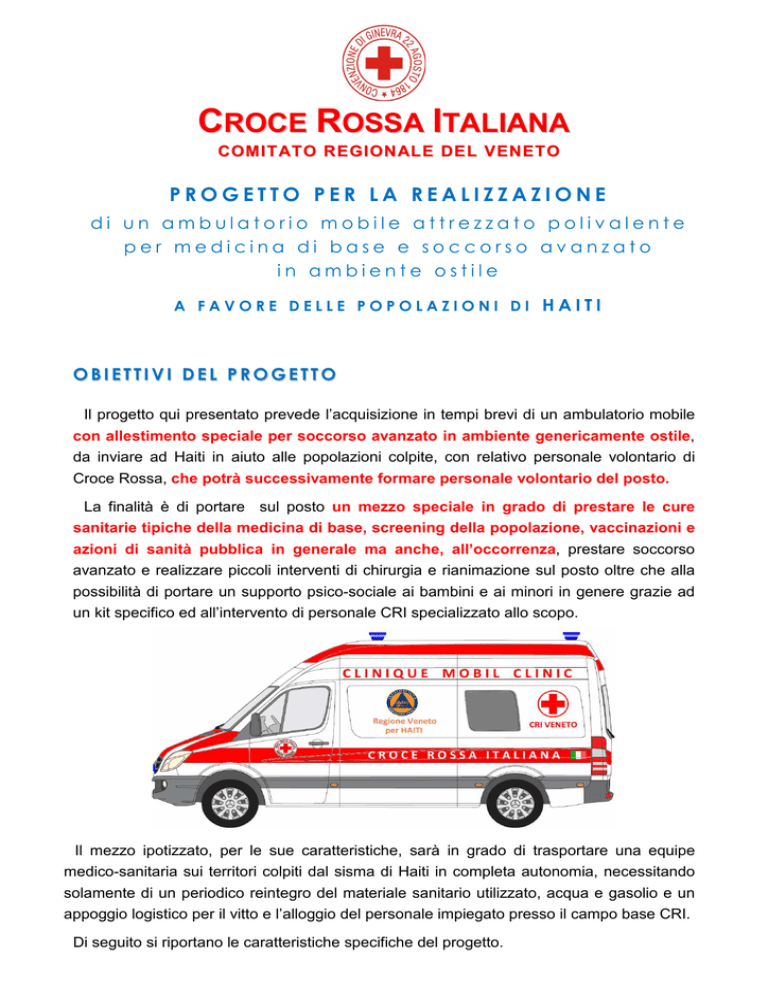 CONVENZIONE DI GINEVRA 22 AGOSTO 1864

CROCE ROSSA ITALIANA
COMITATO REGIONALE DEL VENETO

PROGETTO PER LA REALIZZAZIONE
di un ambulatorio mobile attrezzato polivalente per medicina di base e soccorso avanzato in ambiente ostile

A FAVORE DELLE POPOLAZIONI DI HAITI

OBIETTIVI DEL PROGETTO

Il progetto qui presentato prevede l'acquisizione in tempi brevi di un ambulatorio mobile con allestimento speciale per soccorso avanzato in ambiente genericamente ostile, da inviare ad Haiti in aiuto alle popolazioni colpite, con relativo personale volontario di Croce Rossa, che potrà successivamente formare personale volontario del posto.

La finalità è di portare sul posto un mezzo speciale in grado di prestare le cure sanitarie tipiche della medicina di base, screening della popolazione, vaccinazioni e azioni di sanità pubblica in generale ma anche, all'occorrenza, prestare soccorso avanzato e realizzare piccoli interventi di chirurgia e rianimazione sul posto oltre che alla possibilità di portare un supporto psico-sociale ai bambini e ai minori in genere grazie ad un kit specifico ed all'intervento di personale CRI specializzato allo scopo.

CLINIQUE MOBIL CLINIC
Regione Veneto per HAITI
CRI VENETO
CROCE ROSSA ITALIANA

Il mezzo ipotizzato, per le sue caratteristiche, sarà in grado di trasportare una equipe medico-sanitaria sui territori colpiti dal sisma di Haiti in completa autonomia, necessitando solamente di un periodico reintegro del materiale sanitario utilizzato, acqua e gasolio e un appoggio logistico per il vitto e l'alloggio del personale impiegato presso il campo base CRI.

Di seguito si riportano le caratteristiche specifiche del progetto.